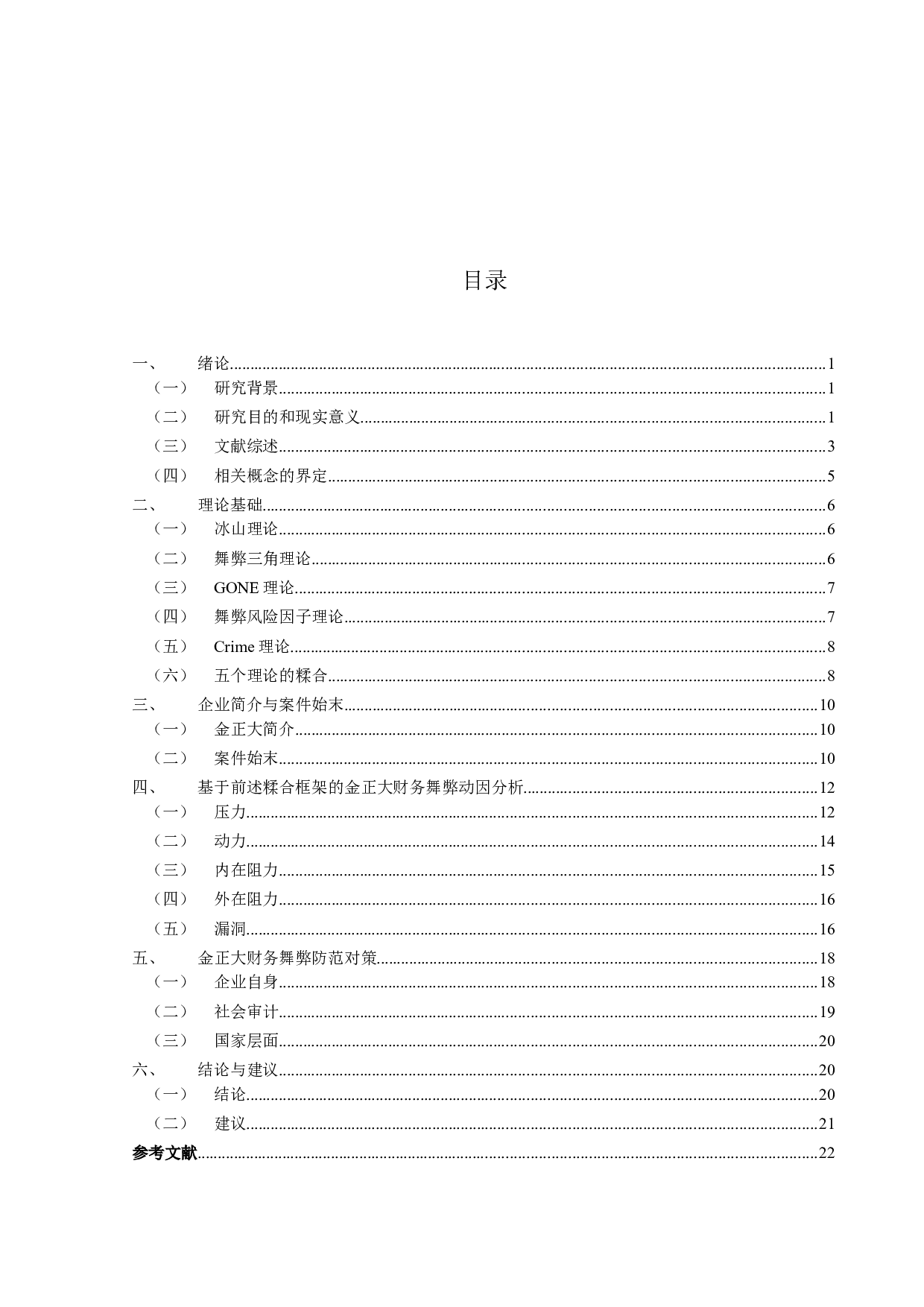 目录

一、 绪论......1
（一） 研究背景......1
（二） 研究目的和现实意义......1
（三） 文献综述......3
（四） 相关概念的界定......5
二、 理论基础......6
（一） 冰山理论......6
（二） 舞弊三角理论......6
（三） GONE 理论......7
（四） 舞弊风险因子理论......7
（五） Crime 理论......8
（六） 五个理论的糅合......8
三、 企业简介与案件始末......10
（一） 金正大简介......10
（二） 案件始末......10
四、 基于前述糅合框架的金正大财务舞弊动因分析......12
（一） 压力......12
（二） 动力......14
（三） 内在阻力......15
（四） 外在阻力......16
（五） 漏洞......16
五、 金正大财务舞弊防范对策......18
（一） 企业自身......18
（二） 社会审计......19
（三） 国家层面......20
六、 结论与建议......20
（一） 结论......20
（二） 建议......21
参考文献......22